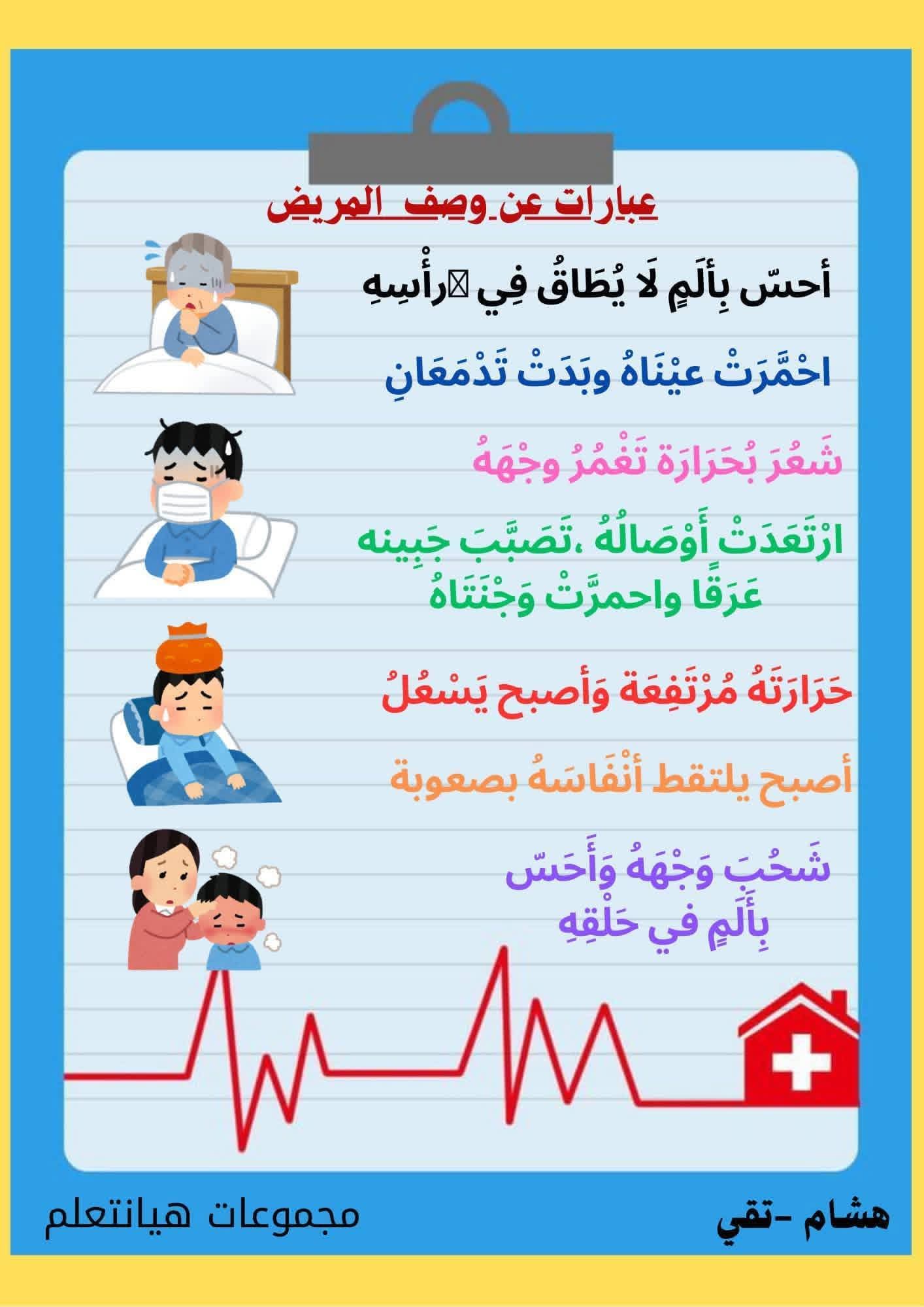 عبارات عن وصف المريض

أحسّ بِألَمٍ لَا يُطَاقُ فِي رأْسِهِ

احْمَّرَتْ عيْنَاهُ وبَدَتْ تَدْمَعَانِ

شَعُرَ بُحَرَارَة تَغْمُرُ وجْهَهُ

ارْتَعَدَتْ أَوْصَالُهُ ،تَصَبَّبَ جَبِينه عَرَقًا واحمرَّتْ وَجْنَتَاهُ

حَرَارَتَهُ مُرْتَفِعَة وَأصبح يَسْعُلُ

أصبح يلتقط أنْفَاسَهُ بصعوبة

شَحُبَ وَجْهَهُ وَأَحَسّ بِأَلَمٍ في حَلْقِهِ

مجموعات هيانتعلم

هشام -تقي